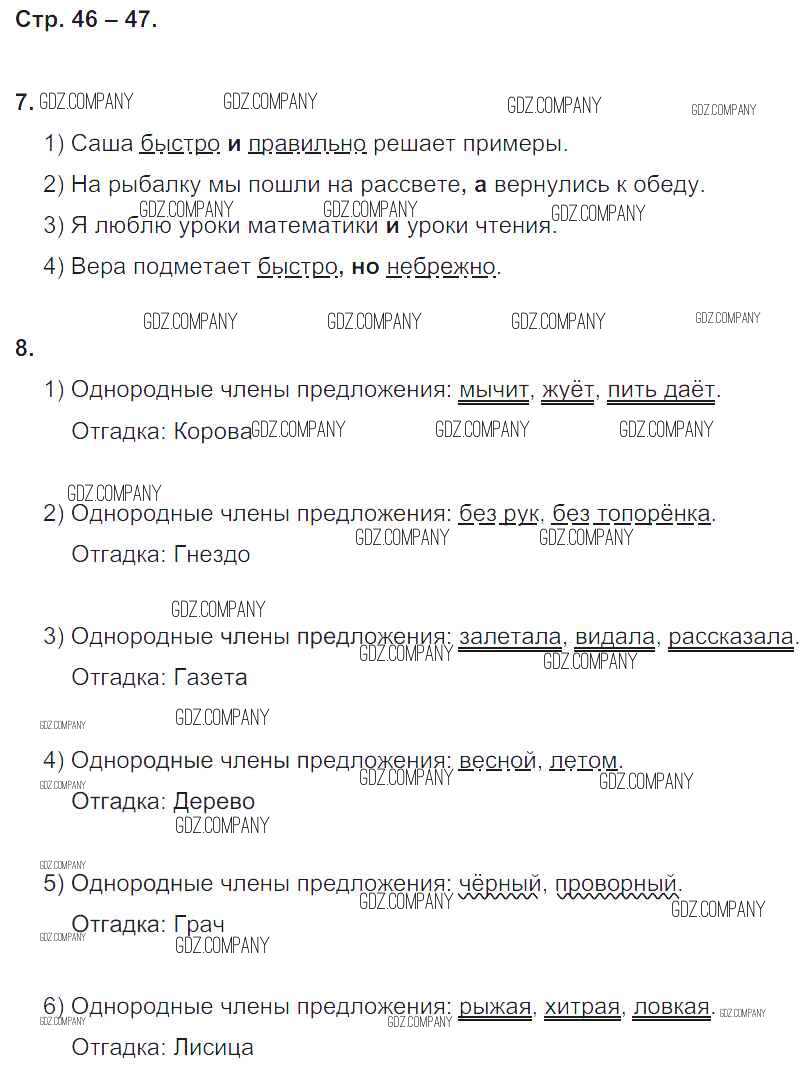 Стр. 46 – 47.

7. GDZ.COMPANY GDZ.COMPANY GDZ.COMPANY GDZ.COMPANY

1) Саша быстро и правильно решает примеры.

2) На рыбалку мы пошли на рассвете, а вернулись к обеду.

GDZ.COMPANY GDZ.COMPANY GDZ.COMPANY

3) Я люблю уроки математики и уроки чтения.

4) Вера подметает быстро, но небрежно.

GDZ.COMPANY GDZ.COMPANY GDZ.COMPANY GDZ.COMPANY

8.

1) Однородные члены предложения: мычит, жуёт, пить даёт.

Отгадка: Корова GDZ.COMPANY GDZ.COMPANY GDZ.COMPANY

GDZ.COMPANY

2) Однородные члены предложения: без рук, без топорёнка.

GDZ.COMPANY GDZ.COMPANY

Отгадка: Гнездо

GDZ.COMPANY

3) Однородные члены предложения: залетала, видала, рассказала.

GDZ.COMPANY GDZ.COMPANY

Отгадка: Газета

GDZ.COMPANY GDZ.COMPANY

4) Однородные члены предложения: весной, летом.

GDZ.COMPANY GDZ.COMPANY GDZ.COMPANY

Отгадка: Дерево

GDZ.COMPANY

GDZ.COMPANY

5) Однородные члены предложения: чёрный, проворный.

GDZ.COMPANY GDZ.COMPANY

Отгадка: Грач

GDZ.COMPANY GDZ.COMPANY

6) Однородные члены предложения: рыжая, хитрая, ловкая.

GDZ.COMPANY GDZ.COMPANY GDZ.COMPANY

Отгадка: Лисица